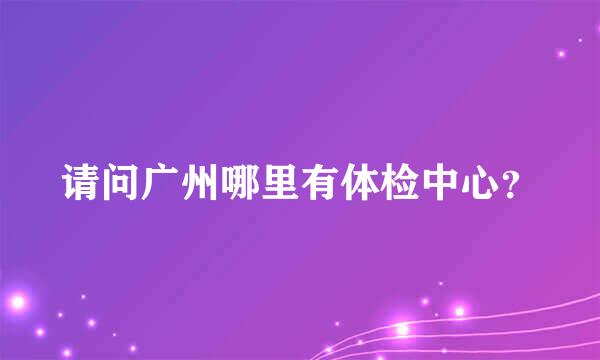 请问广州哪里有体检中心?